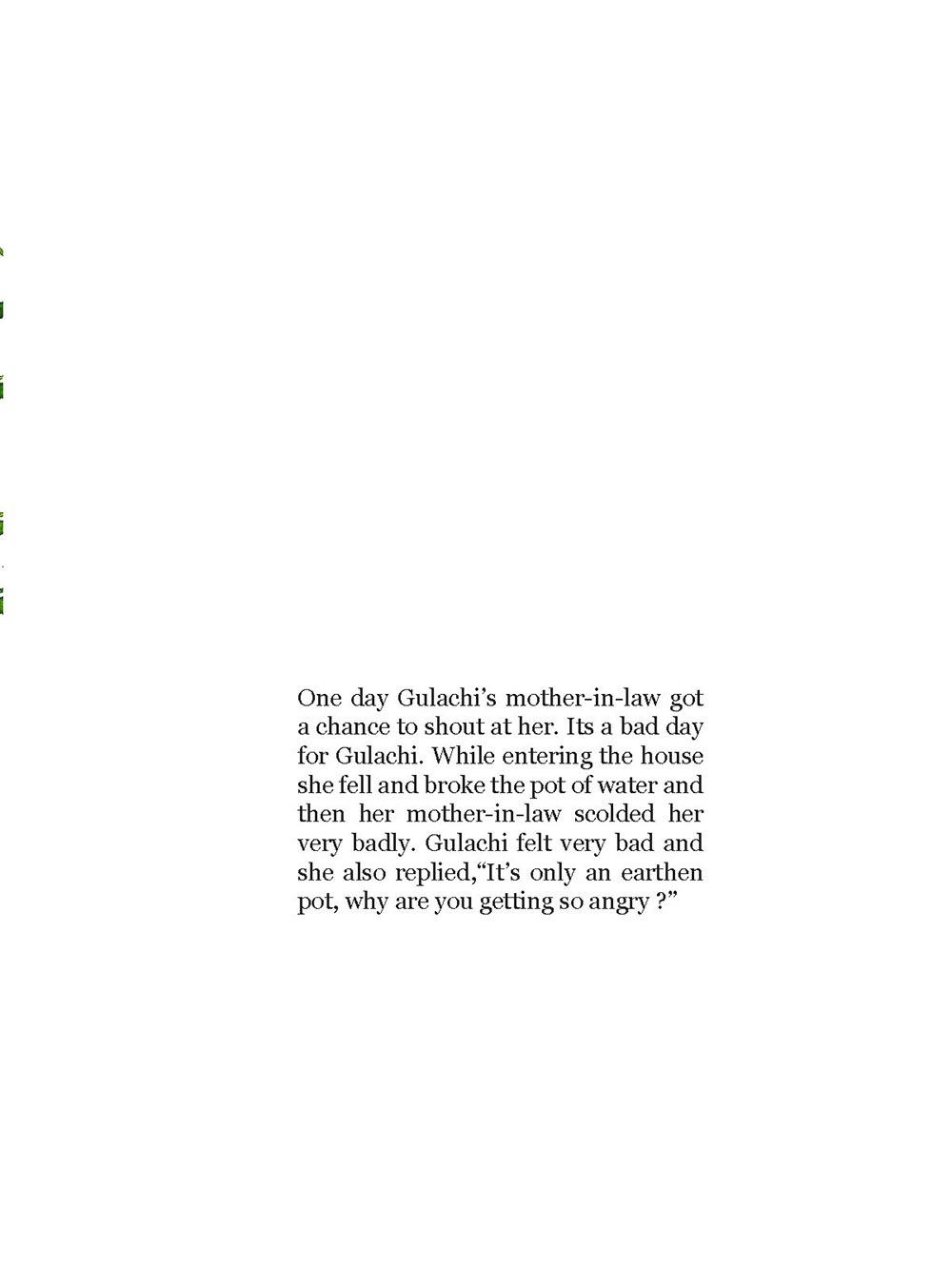 One day Gulachi's mother-in-law got a chance to shout at her. Its a bad day for Gulachi. While entering the house she fell and broke the pot of water and then her mother-in-law scolded her very badly. Gulachi felt very bad and she also replied,"It's only an earthen pot, why are you getting so angry ?"